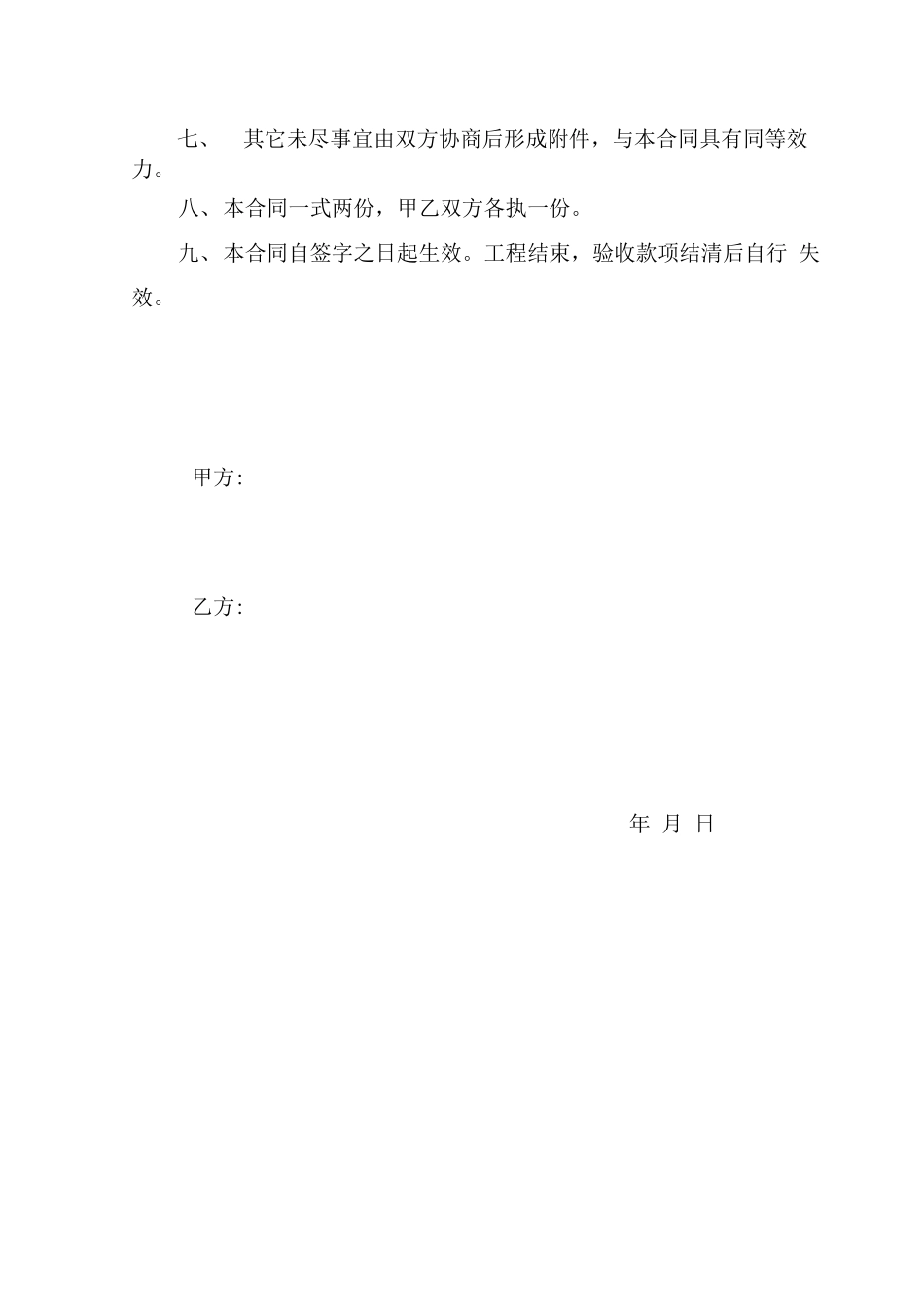 七、 其它未尽事宜由双方协商后形成附件，与本合同具有同等效力。

八、本合同一式两份，甲乙双方各执一份。

九、本合同自签字之日起生效。工程结束，验收款项结清后自行 失效。

甲方:

乙方:

年 月 日